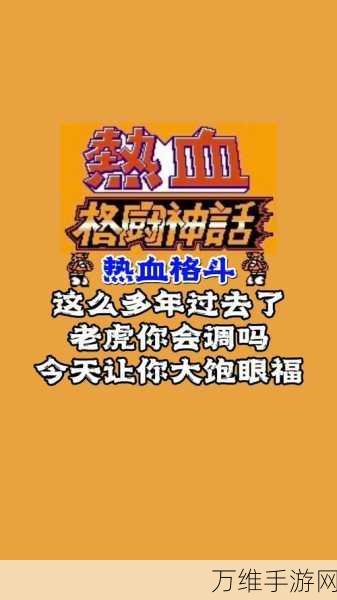 熱血
格鬪神話
熱血格斗
这么多年过去了
老虎你会调吗
今天让你大饱眼福
万维手游网